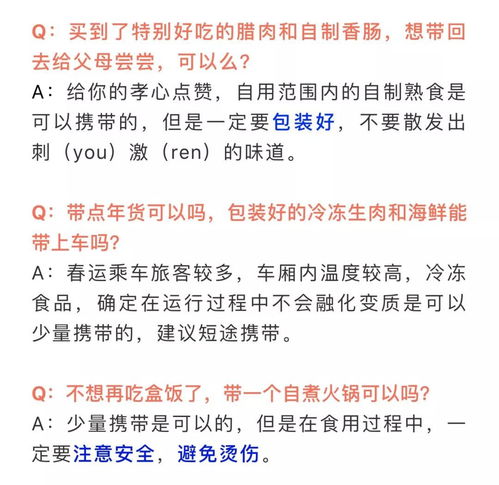 Q：买到了特别好吃的腊肉和自制香肠，想带回去给父母尝尝，可以么？
A：给你的孝心点赞，自用范围内的自制熟食是可以携带的，但是一定要包装好，不要散发出刺（you）激（ren）的味道。

Q：带点年货可以吗，包装好的冷冻生肉和海鲜能带上车吗？
A：春运乘车旅客较多，车厢内温度较高，冷冻食品，确定在运行过程中不会融化变质是可以少量携带的，建议短途携带。

Q：不想再吃盒饭了，带一个自煮火锅可以吗？
A：少量携带是可以的，但是在食用过程中，一定要注意安全，避免烫伤。